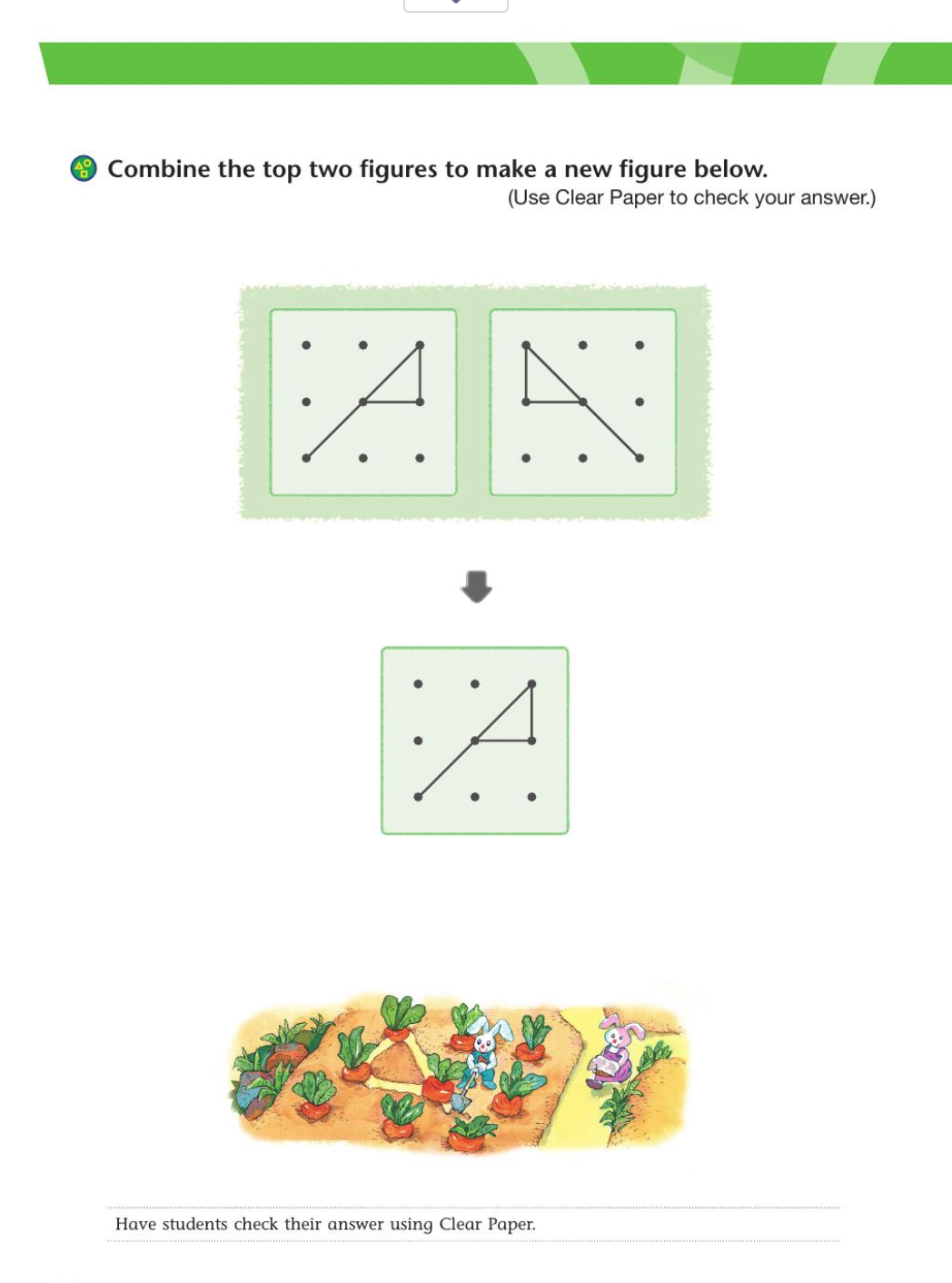 Combine the top two figures to make a new figure below.
(Use Clear Paper to check your answer.)

Have students check their answer using Clear Paper.